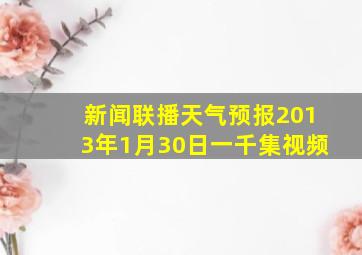 新闻联播天气预报2013年1月30日一千集视频